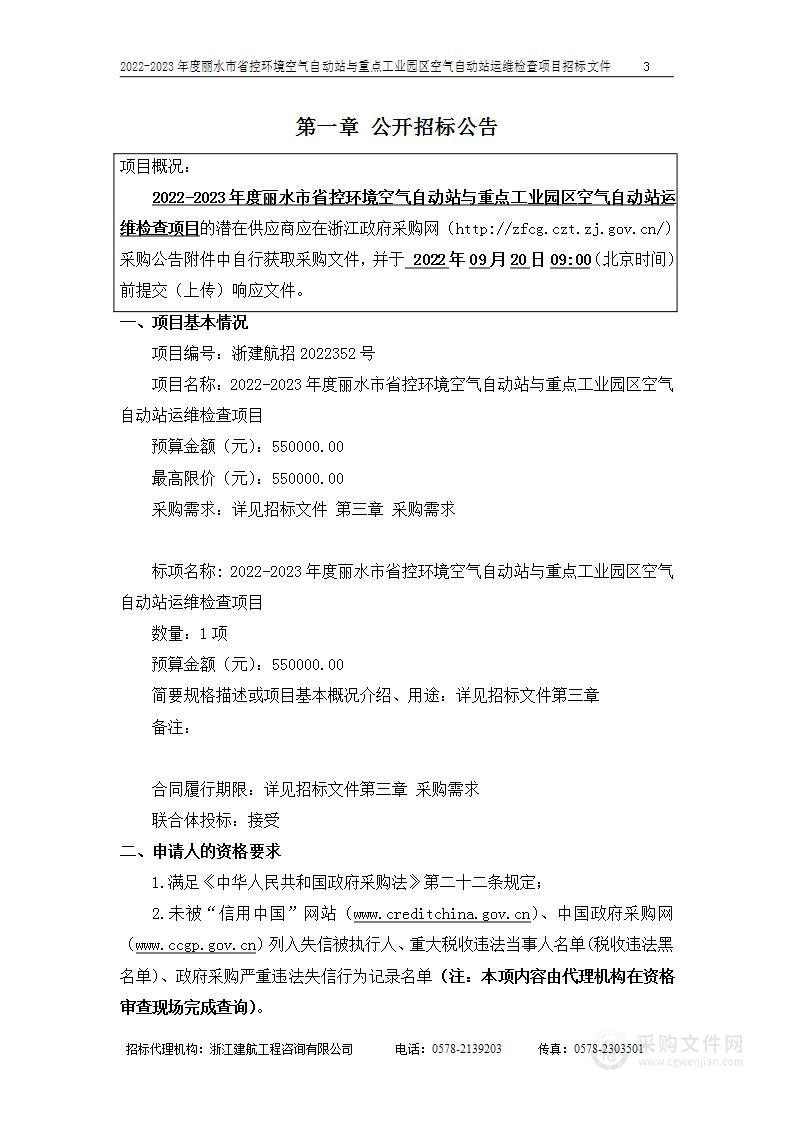 2022-2023 年度丽水市省控环境空气自动站与重点工业园区空气自动站运维检查项目招标文件　3

第一章 公开招标公告

项目概况：

2022-2023 年度丽水市省控环境空气自动站与重点工业园区空气自动站运维检查项目的潜在供应商应在浙江政府采购网（http://zfcg.czt.zj.gov.cn/）采购公告附件中自行获取采购文件，并于 2022 年 09 月 20 日 09:00（北京时间）前提交（上传）响应文件。

一、项目基本情况

项目编号：浙建航招 2022352 号

项目名称：2022-2023 年度丽水市省控环境空气自动站与重点工业园区空气自动站运维检查项目

预算金额（元）：550000.00

最高限价（元）：550000.00

采购需求：详见招标文件 第三章 采购需求

标项名称：2022-2023 年度丽水市省控环境空气自动站与重点工业园区空气自动站运维检查项目

数量：1 项

预算金额（元）：550000.00

简要规格描述或项目基本概况介绍、用途：详见招标文件第三章

备注：

合同履行期限：详见招标文件第三章 采购需求

联合体投标：接受

二、申请人的资格要求

1.满足《中华人民共和国政府采购法》第二十二条规定；

2.未被“信用中国”网站（www.creditchina.gov.cn）、中国政府采购网（www.ccgp.gov.cn）列入失信被执行人、重大税收违法当事人名单(税收违法黑名单)、政府采购严重违法失信行为记录名单（注：本项内容由代理机构在资格审查现场完成查询）。

招标代理机构：浙江建航工程咨询有限公司　电话：0578-2139203　传真：0578-2303501

采购文件网
www.cgwenjian.com